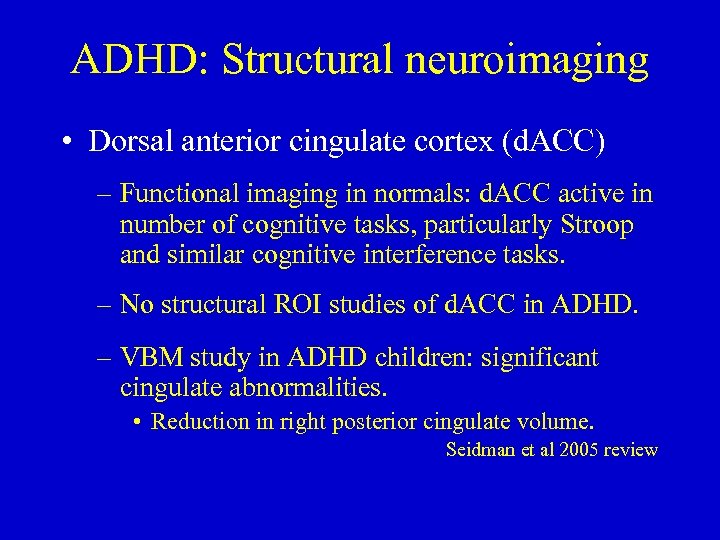 ADHD: Structural neuroimaging

• Dorsal anterior cingulate cortex (dACC)

– Functional imaging in normals: dACC active in number of cognitive tasks, particularly Stroop and similar cognitive interference tasks.

– No structural ROI studies of dACC in ADHD.

– VBM study in ADHD children: significant cingulate abnormalities.

• Reduction in right posterior cingulate volume.

Seidman et al 2005 review